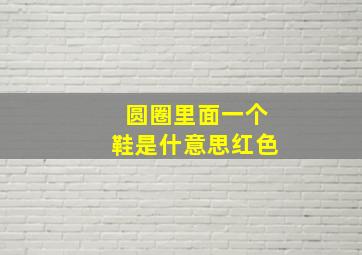 圆圈里面一个
鞋是什意思红色